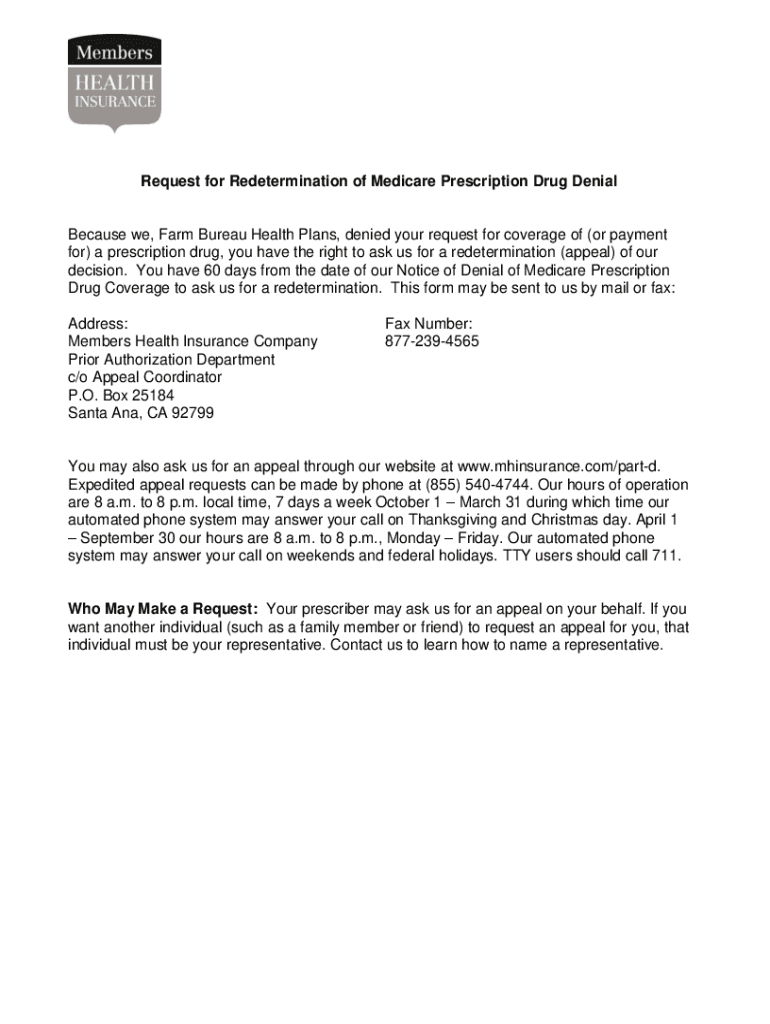 Members
HEALTH
INSURANCE

Request for Redetermination of Medicare Prescription Drug Denial

Because we, Farm Bureau Health Plans, denied your request for coverage of (or payment for) a prescription drug, you have the right to ask us for a redetermination (appeal) of our decision. You have 60 days from the date of our Notice of Denial of Medicare Prescription Drug Coverage to ask us for a redetermination. This form may be sent to us by mail or fax:

Address:
Members Health Insurance Company
Prior Authorization Department
c/o Appeal Coordinator
P.O. Box 25184
Santa Ana, CA 92799

Fax Number:
877-239-4565

You may also ask us for an appeal through our website at www.mhinsurance.com/part-d. Expedited appeal requests can be made by phone at (855) 540-4744. Our hours of operation are 8 a.m. to 8 p.m. local time, 7 days a week October 1 – March 31 during which time our automated phone system may answer your call on Thanksgiving and Christmas day. April 1 – September 30 our hours are 8 a.m. to 8 p.m., Monday – Friday. Our automated phone system may answer your call on weekends and federal holidays. TTY users should call 711.

Who May Make a Request: Your prescriber may ask us for an appeal on your behalf. If you want another individual (such as a family member or friend) to request an appeal for you, that individual must be your representative. Contact us to learn how to name a representative.